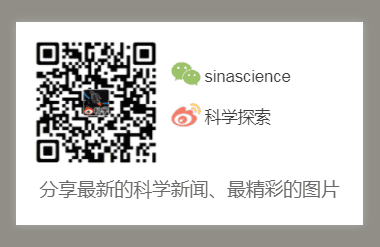 sinascience

科学探索

分享最新的科学新闻、最精彩的图片